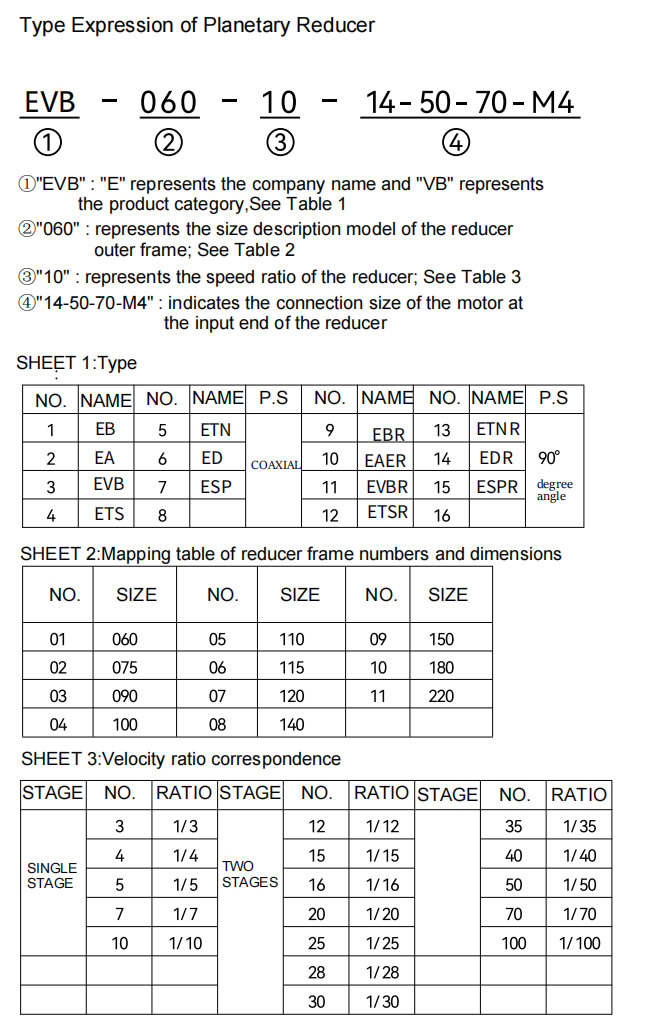 Type Expression of Planetary Reducer

EVB - 060 - 10 - 14-50-70-M4
① ② ③ ④

①"EVB" : "E" represents the company name and "VB" represents the product category,See Table 1
②"060" : represents the size description model of the reducer outer frame; See Table 2
③"10" : represents the speed ratio of the reducer; See Table 3
④"14-50-70-M4" : indicates the connection size of the motor at the input end of the reducer

SHEET 1:Type

| NO. | NAME | NO. | NAME | P.S | NO. | NAME | NO. | NAME | P.S |
|---|---|---|---|---|---|---|---|---|---|
| 1 | EB | 5 | ETN | COAXIAL | 9 | EBR | 13 | ETNR | 90° degree angle |
| 2 | EA | 6 | ED | | 10 | EAER | 14 | EDR | |
| 3 | EVB | 7 | ESP | | 11 | EVBR | 15 | ESPR | |
| 4 | ETS | 8 | | | 12 | ETSR | 16 | | |

SHEET 2:Mapping table of reducer frame numbers and dimensions

| NO. | SIZE | NO. | SIZE | NO. | SIZE |
|---|---|---|---|---|---|
| 01 | 060 | 05 | 110 | 09 | 150 |
| 02 | 075 | 06 | 115 | 10 | 180 |
| 03 | 090 | 07 | 120 | 11 | 220 |
| 04 | 100 | 08 | 140 | | |

SHEET 3:Velocity ratio correspondence

| STAGE | NO. | RATIO | STAGE | NO. | RATIO | STAGE | NO. | RATIO |
|---|---|---|---|---|---|---|---|---|
| SINGLE STAGE | 3 | 1/3 | TWO STAGES | 12 | 1/12 | | 35 | 1/35 |
| | 4 | 1/4 | | 15 | 1/15 | | 40 | 1/40 |
| | 5 | 1/5 | | 16 | 1/16 | | 50 | 1/50 |
| | 7 | 1/7 | | 20 | 1/20 | | 70 | 1/70 |
| | 10 | 1/10 | | 25 | 1/25 | | 100 | 1/100 |
| | | | | 28 | 1/28 | | | |
| | | | | 30 | 1/30 | | | |